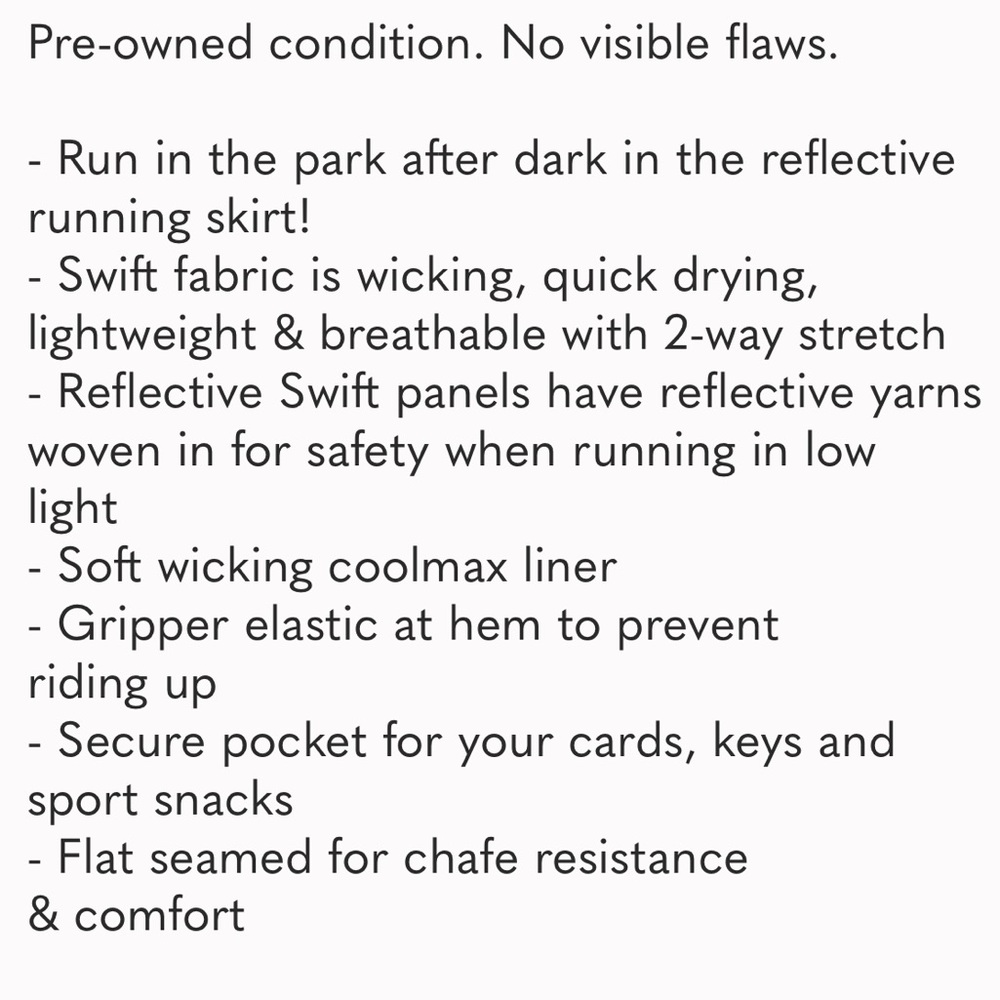 Pre-owned condition. No visible flaws.

- Run in the park after dark in the reflective running skirt!
- Swift fabric is wicking, quick drying, lightweight & breathable with 2-way stretch
- Reflective Swift panels have reflective yarns woven in for safety when running in low light
- Soft wicking coolmax liner
- Gripper elastic at hem to prevent riding up
- Secure pocket for your cards, keys and sport snacks
- Flat seamed for chafe resistance & comfort